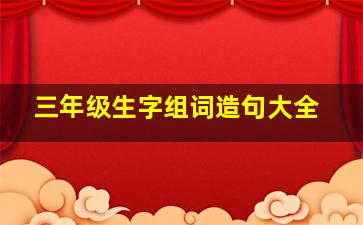 三年级生字组词造句大全